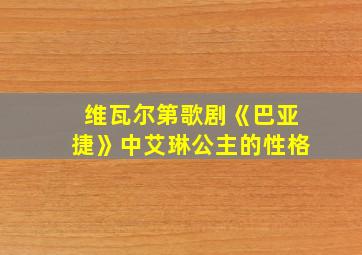 维瓦尔第歌剧《巴亚捷》中艾琳公主的性格